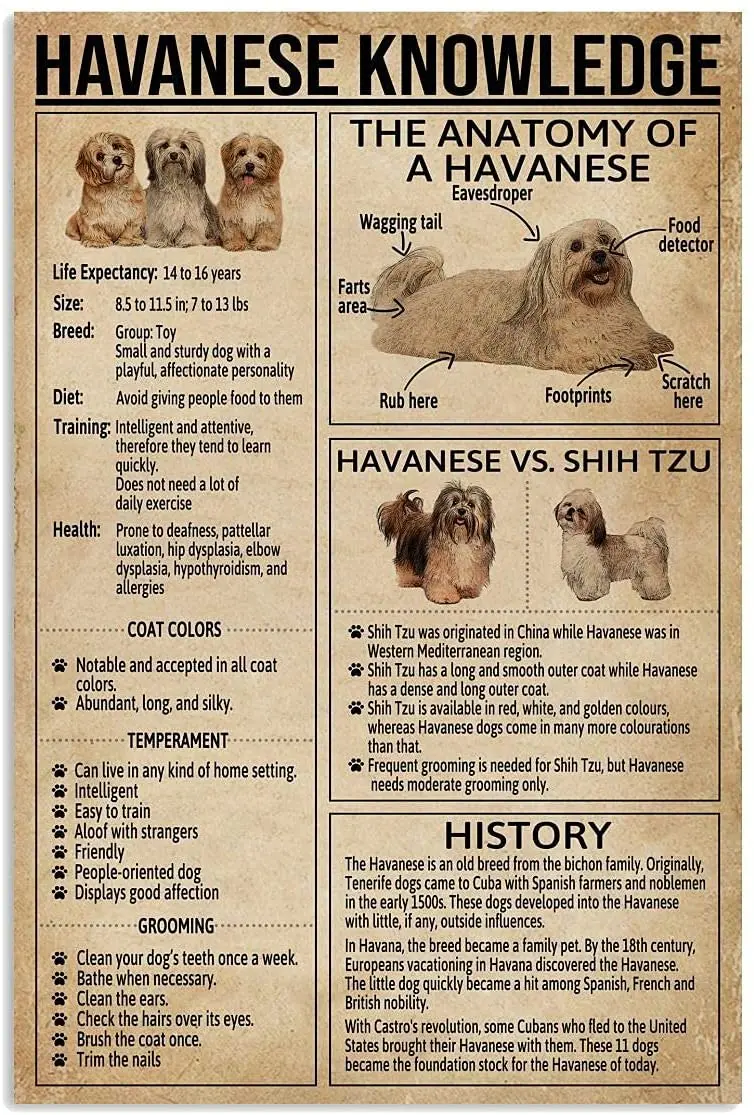 HAVANESE KNOWLEDGE

Life Expectancy: 14 to 16 years

Size: 8.5 to 11.5 in; 7 to 13 lbs

Breed: Group: Toy
Small and sturdy dog with a playful, affectionate personality

Diet: Avoid giving people food to them

Training: Intelligent and attentive, therefore they tend to learn quickly.
Does not need a lot of daily exercise

Health: Prone to deafness, pattellar luxation, hip dysplasia, elbow dysplasia, hypothyroidism, and allergies

COAT COLORS

Notable and accepted in all coat colors.
Abundant, long, and silky.

TEMPERAMENT

Can live in any kind of home setting.
Intelligent
Easy to train
Aloof with strangers
Friendly
People-oriented dog
Displays good affection

GROOMING

Clean your dog's teeth once a week.
Bathe when necessary.
Clean the ears.
Check the hairs over its eyes.
Brush the coat once.
Trim the nails

THE ANATOMY OF A HAVANESE

Eavesdroper
Wagging tail
Food detector
Farts area
Rub here
Footprints
Scratch here

HAVANESE VS. SHIH TZU

Shih Tzu was originated in China while Havanese was in Western Mediterranean region.
Shih Tzu has a long and smooth outer coat while Havanese has a dense and long outer coat.
Shih Tzu is available in red, white, and golden colours, whereas Havanese dogs come in many more colourations than that.
Frequent grooming is needed for Shih Tzu, but Havanese needs moderate grooming only.

HISTORY

The Havanese is an old breed from the bichon family. Originally, Tenerife dogs came to Cuba with Spanish farmers and noblemen in the early 1500s. These dogs developed into the Havanese with little, if any, outside influences.

In Havana, the breed became a family pet. By the 18th century, Europeans vacationing in Havana discovered the Havanese. The little dog quickly became a hit among Spanish, French and British nobility.

With Castro's revolution, some Cubans who fled to the United States brought their Havanese with them. These 11 dogs became the foundation stock for the Havanese of today.